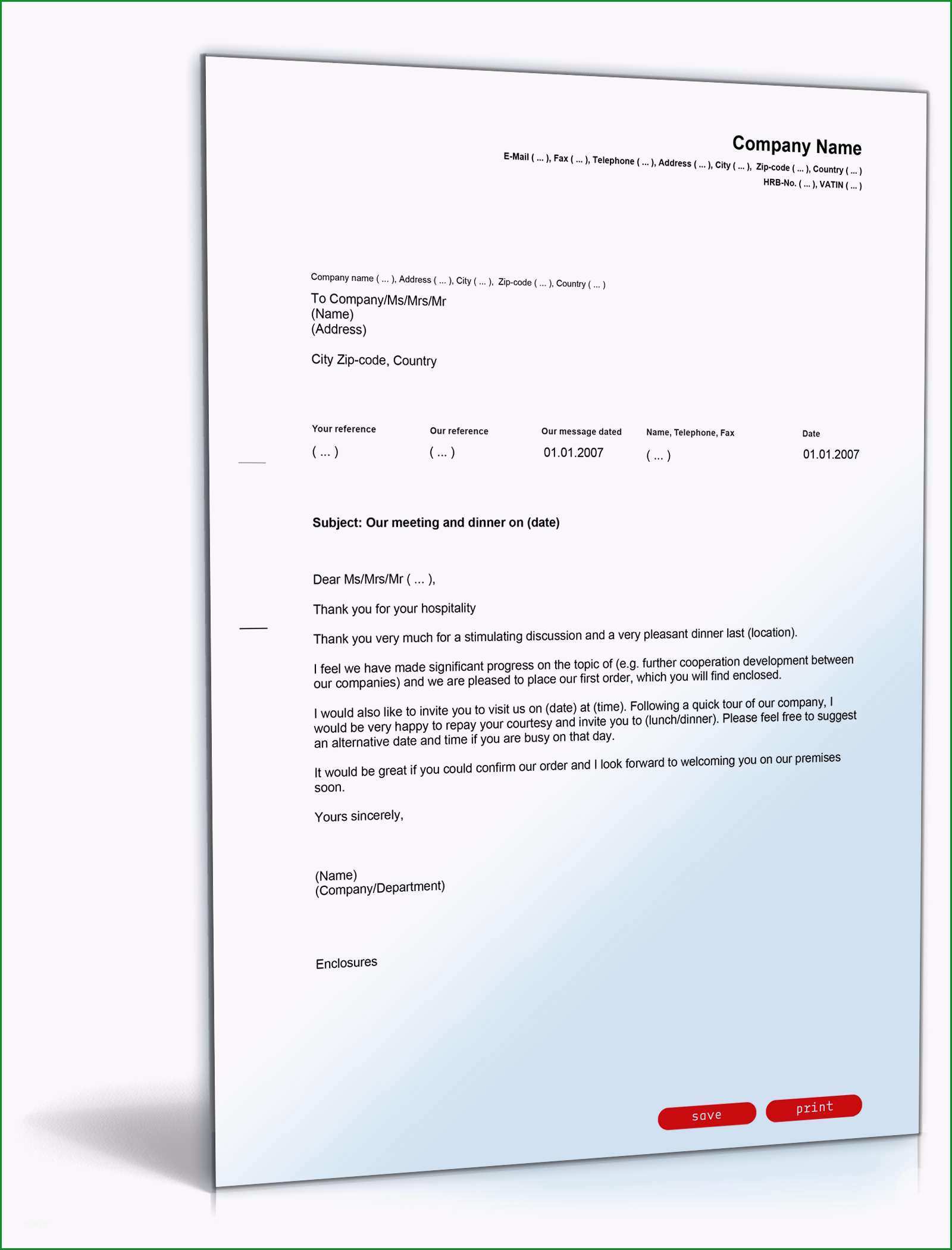 Company Name
E-Mail ( ... ), Fax ( ... ), Telephone ( ... ), Address ( ... ), City ( ... ), Zip-code ( ... ), Country ( ... )
HRB-No. ( ... ), VATIN ( ... )

Company name ( ... ), Address ( ... ), City ( ... ), Zip-code ( ... ), Country ( ... )
To Company/Ms/Mrs/Mr
(Name)
(Address)

City Zip-code, Country

| Your reference | Our reference | Our message dated | Name, Telephone, Fax | Date |
|---|---|---|---|---|
| ( ... ) | ( ... ) | 01.01.2007 | ( ... ) | 01.01.2007 |

Subject: Our meeting and dinner on (date)

Dear Ms/Mrs/Mr ( ... ),

Thank you for your hospitality

Thank you very much for a stimulating discussion and a very pleasant dinner last (location).

I feel we have made significant progress on the topic of (e.g. further cooperation development between our companies) and we are pleased to place our first order, which you will find enclosed.

I would also like to invite you to visit us on (date) at (time). Following a quick tour of our company, I would be very happy to repay your courtesy and invite you to (lunch/dinner). Please feel free to suggest an alternative date and time if you are busy on that day.

It would be great if you could confirm our order and I look forward to welcoming you on our premises soon.

Yours sincerely,

(Name)
(Company/Department)

Enclosures

save print